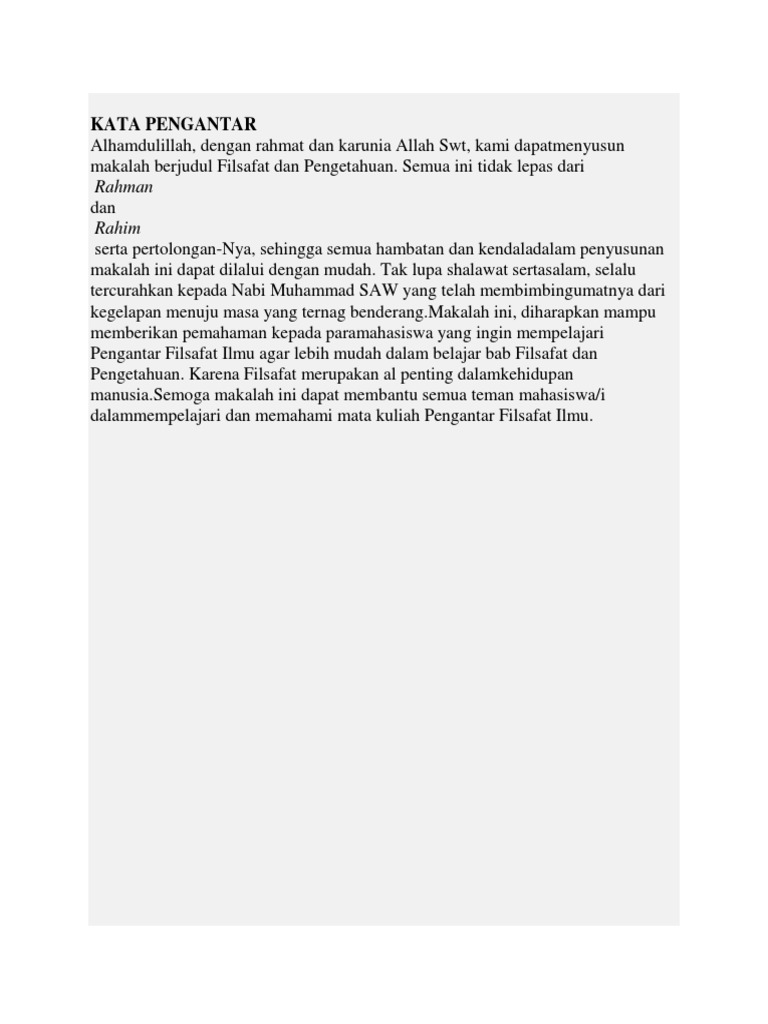 KATA PENGANTAR
Alhamdulillah, dengan rahmat dan karunia Allah Swt, kami dapatmenyusun makalah berjudul Filsafat dan Pengetahuan. Semua ini tidak lepas dari

Rahman

dan

Rahim

serta pertolongan-Nya, sehingga semua hambatan dan kendaladalam penyusunan makalah ini dapat dilalui dengan mudah. Tak lupa shalawat sertasalam, selalu tercurahkan kepada Nabi Muhammad SAW yang telah membimbingumatnya dari kegelapan menuju masa yang ternag benderang.Makalah ini, diharapkan mampu memberikan pemahaman kepada paramahasiswa yang ingin mempelajari Pengantar Filsafat Ilmu agar lebih mudah dalam belajar bab Filsafat dan Pengetahuan. Karena Filsafat merupakan al penting dalamkehidupan manusia.Semoga makalah ini dapat membantu semua teman mahasiswa/i dalammempelajari dan memahami mata kuliah Pengantar Filsafat Ilmu.